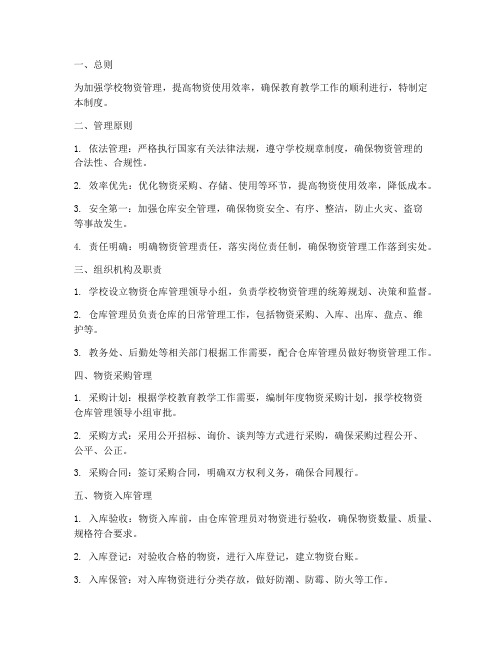 一、总则

为加强学校物资管理，提高物资使用效率，确保教育教学工作的顺利进行，特制定本制度。

二、管理原则

1. 依法管理：严格执行国家有关法律法规，遵守学校规章制度，确保物资管理的合法性、合规性。

2. 效率优先：优化物资采购、存储、使用等环节，提高物资使用效率，降低成本。

3. 安全第一：加强仓库安全管理，确保物资安全、有序、整洁，防止火灾、盗窃等事故发生。

4. 责任明确：明确物资管理责任，落实岗位责任制，确保物资管理工作落到实处。

三、组织机构及职责

1. 学校设立物资仓库管理领导小组，负责学校物资管理的统筹规划、决策和监督。

2. 仓库管理员负责仓库的日常管理工作，包括物资采购、入库、出库、盘点、维护等。

3. 教务处、后勤处等相关部门根据工作需要，配合仓库管理员做好物资管理工作。

四、物资采购管理

1. 采购计划：根据学校教育教学工作需要，编制年度物资采购计划，报学校物资仓库管理领导小组审批。

2. 采购方式：采用公开招标、询价、谈判等方式进行采购，确保采购过程公开、公平、公正。

3. 采购合同：签订采购合同，明确双方权利义务，确保合同履行。

五、物资入库管理

1. 入库验收：物资入库前，由仓库管理员对物资进行验收，确保物资数量、质量、规格符合要求。

2. 入库登记：对验收合格的物资，进行入库登记，建立物资台账。

3. 入库保管：对入库物资进行分类存放，做好防潮、防霉、防火等工作。